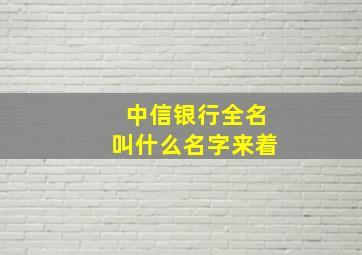 中信银行全名
叫什么名字来着